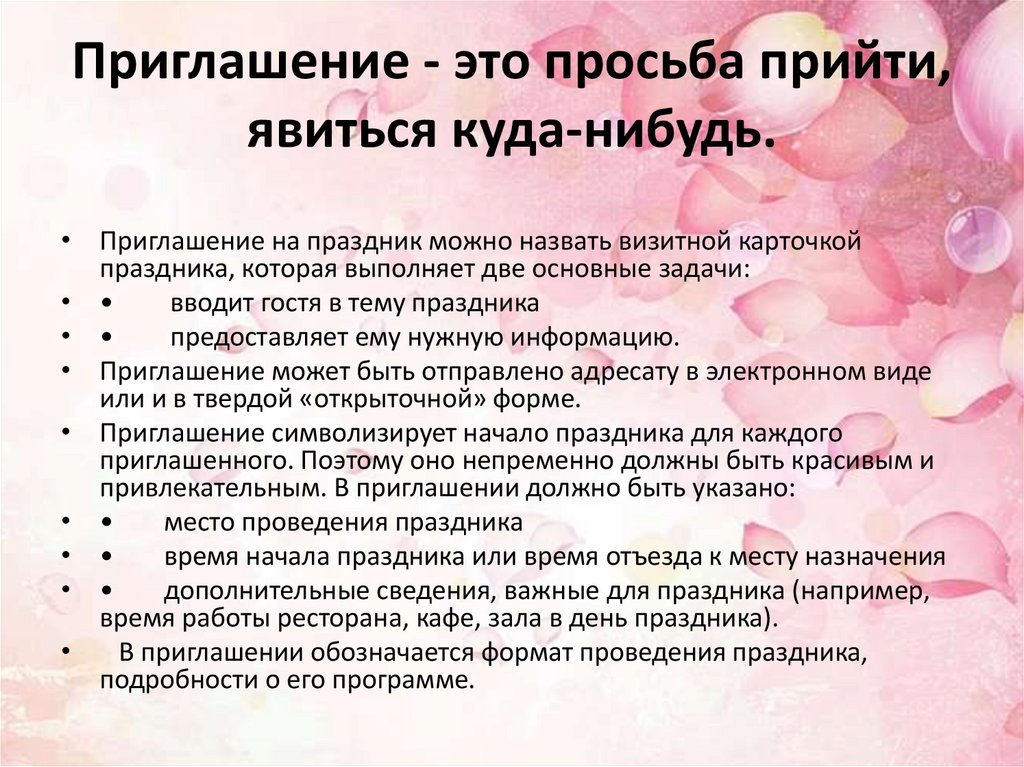 Приглашение - это просьба прийти, явиться куда-нибудь.

• Приглашение на праздник можно назвать визитной карточкой праздника, которая выполняет две основные задачи:
• • вводит гостя в тему праздника
• • предоставляет ему нужную информацию.
• Приглашение может быть отправлено адресату в электронном виде или и в твердой «открыточной» форме.
• Приглашение символизирует начало праздника для каждого приглашенного. Поэтому оно непременно должны быть красивым и привлекательным. В приглашении должно быть указано:
• • место проведения праздника
• • время начала праздника или время отъезда к месту назначения
• • дополнительные сведения, важные для праздника (например, время работы ресторана, кафе, зала в день праздника).
• В приглашении обозначается формат проведения праздника, подробности о его программе.